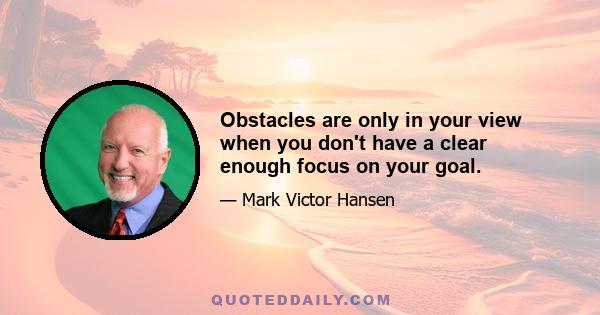 Obstacles are only in your view when you don't have a clear enough focus on your goal.

— Mark Victor Hansen

QUOTEDDAILY.COM